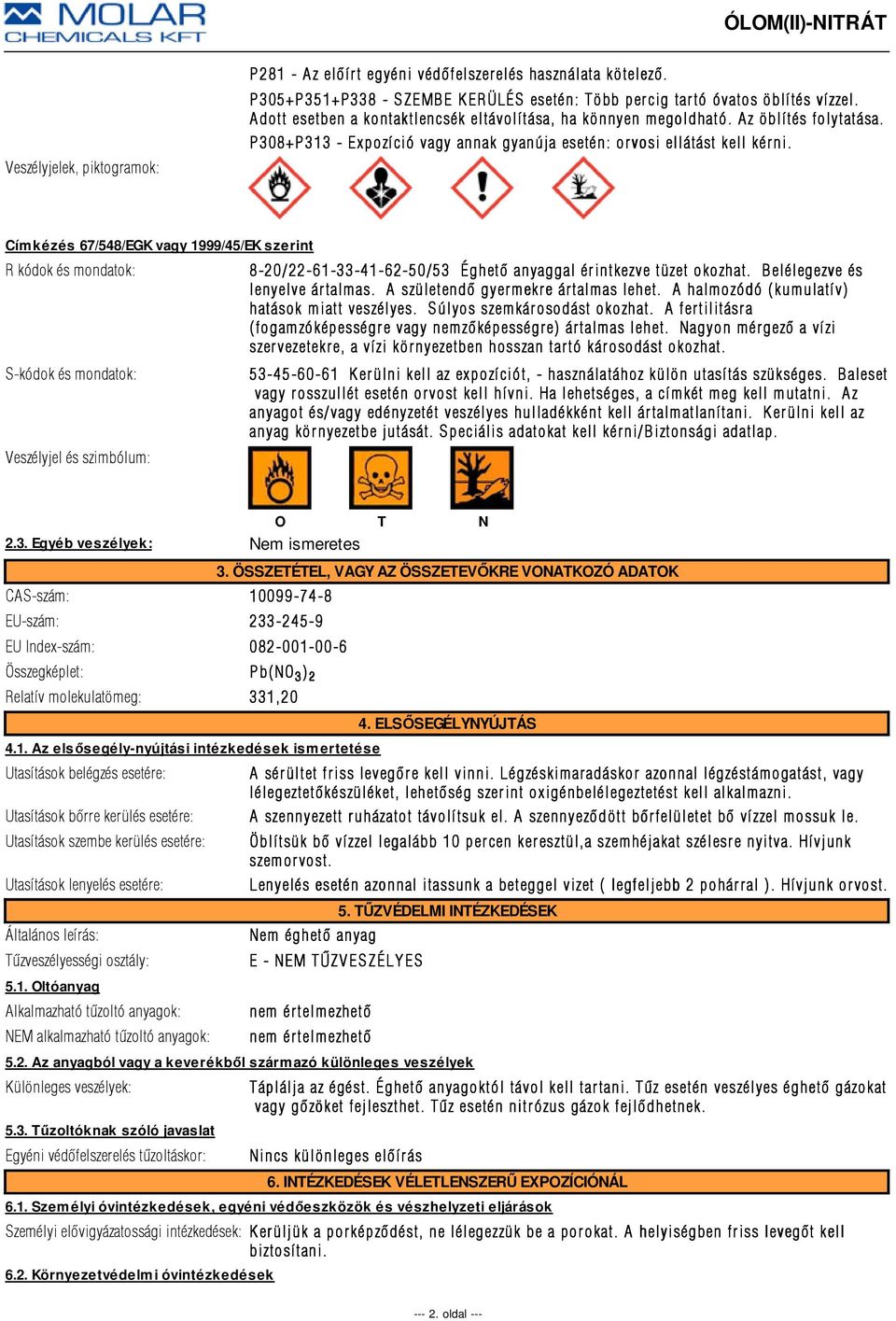 MOLAR CHEMICALS KFT

ÓLOM(II)-NITRÁT

P281 - Az előírt egyéni védőfelszerelés használata kötelező.
P305+P351+P338 - SZEMBE KERÜLÉS esetén: Több percig tartó óvatos öblítés vízzel. Adott esetben a kontaktlencsék eltávolítása, ha könnyen megoldható. Az öblítés folytatása.
P308+P313 - Expozíció vagy annak gyanúja esetén: orvosi ellátást kell kérni.

Veszélyjelek, piktogramok:

Címkézés 67/548/EGK vagy 1999/45/EK szerint

R kódok és mondatok: 8-20/22-61-33-41-62-50/53 Éghető anyaggal érintkezve tüzet okozhat. Belélegezve és lenyelve ártalmas. A születendő gyermekre ártalmas lehet. A halmozódó (kumulatív) hatások miatt veszélyes. Súlyos szemkárosodást okozhat. A fertilitásra (fogamzóképességre vagy nemzőképességre) ártalmas lehet. Nagyon mérgező a vízi szervezetekre, a vízi környezetben hosszan tartó károsodást okozhat.

S-kódok és mondatok: 53-45-60-61 Kerülni kell az expozíciót, - használatához külön utasítás szükséges. Baleset vagy rosszullét esetén orvost kell hívni. Ha lehetséges, a címkét meg kell mutatni. Az anyagot és/vagy edényzetét veszélyes hulladékként kell ártalmatlanítani. Kerülni kell az anyag környezetbe jutását. Speciális adatokat kell kérni/Biztonsági adatlap.

Veszélyjel és szimbólum:

O T N

2.3. Egyéb veszélyek: Nem ismeretes

3. ÖSSZETÉTEL, VAGY AZ ÖSSZETEVŐKRE VONATKOZÓ ADATOK

CAS-szám: 10099-74-8
EU-szám: 233-245-9
EU Index-szám: 082-001-00-6
Összegképlet: $Pb(NO_3)_2$
Relatív molekulatömeg: 331,20

4. ELSŐSEGÉLYNYÚJTÁS

4.1. Az elsősegély-nyújtási intézkedések ismertetése

Utasítások belégzés esetére: A sérültet friss levegőre kell vinni. Légzéskimaradáskor azonnal légzéstámogatást, vagy lélegeztetőkészüléket, lehetőség szerint oxigénbelélegeztetést kell alkalmazni.
Utasítások bőrre kerülés esetére: A szennyezett ruházatot távolítsuk el. A szennyeződött bőrfelületet bő vízzel mossuk le.
Utasítások szembe kerülés esetére: Öblítsük bő vízzel legalább 10 percen keresztül,a szemhéjakat szélesre nyitva. Hívjunk szemorvost.
Utasítások lenyelés esetére: Lenyelés esetén azonnal itassunk a beteggel vizet ( legfeljebb 2 pohárral ). Hívjunk orvost.

5. TŰZVÉDELMI INTÉZKEDÉSEK

Általános leírás: Nem éghető anyag
Tűzveszélyességi osztály: E - NEM TŰZVESZÉLYES

5.1. Oltóanyag

Alkalmazható tűzoltó anyagok: nem értelmezhető
NEM alkalmazható tűzoltó anyagok: nem értelmezhető

5.2. Az anyagból vagy a keverékből származó különleges veszélyek

Különleges veszélyek: Táplálja az égést. Éghető anyagoktól távol kell tartani. Tűz esetén veszélyes éghető gázokat vagy gőzöket fejleszthet. Tűz esetén nitrózus gázok fejlődhetnek.

5.3. Tűzoltóknak szóló javaslat

Egyéni védőfelszerelés tűzoltáskor: Nincs különleges előírás

6. INTÉZKEDÉSEK VÉLETLENSZERŰ EXPOZÍCIÓNÁL

6.1. Személyi óvintézkedések, egyéni védőeszközök és vészhelyzeti eljárások

Személyi elővigyázatossági intézkedések: Kerüljük a porképződést, ne lélegezzük be a porokat. A helyiségben friss levegőt kell biztosítani.

6.2. Környezetvédelmi óvintézkedések

--- 2. oldal ---